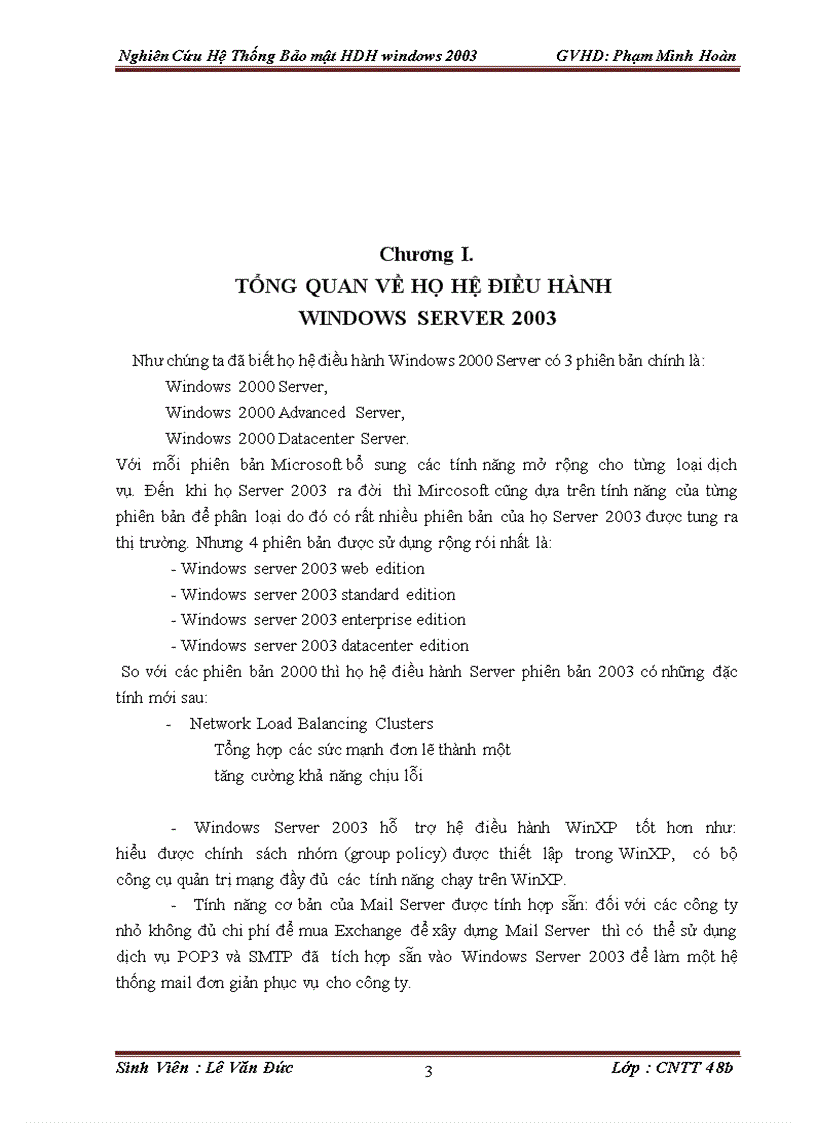 Nghiên Cứu Hệ Thống Bảo mật HDH windows 2003 GVHD: Phạm Minh Hoàn

Chương I.
TỔNG QUAN VỀ HỌ HỆ ĐIỀU HÀNH
WINDOWS SERVER 2003

Như chúng ta đã biết họ hệ điều hành Windows 2000 Server có 3 phiên bản chính là:
Windows 2000 Server,
Windows 2000 Advanced Server,
Windows 2000 Datacenter Server.
Với mỗi phiên bản Microsoft bổ sung các tính năng mở rộng cho từng loại dịch vụ. Đến khi họ Server 2003 ra đời thì Mircosoft cũng dựa trên tính năng của từng phiên bản để phân loại do đó có rất nhiều phiên bản của họ Server 2003 được tung ra thị trường. Nhưng 4 phiên bản được sử dụng rộng rói nhất là:
- Windows server 2003 web edition
- Windows server 2003 standard edition
- Windows server 2003 enterprise edition
- Windows server 2003 datacenter edition
So với các phiên bản 2000 thì họ hệ điều hành Server phiên bản 2003 có những đặc tính mới sau:
- Network Load Balancing Clusters
Tổng hợp các sức mạnh đơn lẽ thành một
tăng cường khả năng chịu lỗi

- Windows Server 2003 hỗ trợ hệ điều hành WinXP tốt hơn như: hiểu được chính sách nhóm (group policy) được thiết lập trong WinXP, có bộ công cụ quản trị mạng đầy đủ các tính năng chạy trên WinXP.
- Tính năng cơ bản của Mail Server được tính hợp sẵn: đối với các công ty nhỏ không đủ chi phí để mua Exchange để xây dựng Mail Server thì có thể sử dụng dịch vụ POP3 và SMTP đã tích hợp sẵn vào Windows Server 2003 để làm một hệ thống mail đơn giản phục vụ cho công ty.

Sinh Viên : Lê Văn Đức 3 Lớp : CNTT 48b